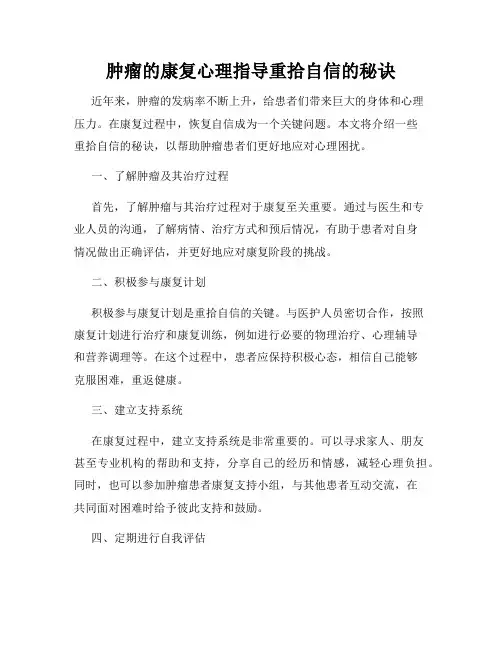 肿瘤的康复心理指导重拾自信的秘诀

近年来，肿瘤的发病率不断上升，给患者们带来巨大的身体和心理压力。在康复过程中，恢复自信成为一个关键问题。本文将介绍一些重拾自信的秘诀，以帮助肿瘤患者们更好地应对心理困扰。

一、了解肿瘤及其治疗过程

首先，了解肿瘤与其治疗过程对于康复至关重要。通过与医生和专业人员的沟通，了解病情、治疗方式和预后情况，有助于患者对自身情况做出正确评估，并更好地应对康复阶段的挑战。

二、积极参与康复计划

积极参与康复计划是重拾自信的关键。与医护人员密切合作，按照康复计划进行治疗和康复训练，例如进行必要的物理治疗、心理辅导和营养调理等。在这个过程中，患者应保持积极心态，相信自己能够克服困难，重返健康。

三、建立支持系统

在康复过程中，建立支持系统是非常重要的。可以寻求家人、朋友甚至专业机构的帮助和支持，分享自己的经历和情感，减轻心理负担。同时，也可以参加肿瘤患者康复支持小组，与其他患者互动交流，在共同面对困难时给予彼此支持和鼓励。

四、定期进行自我评估